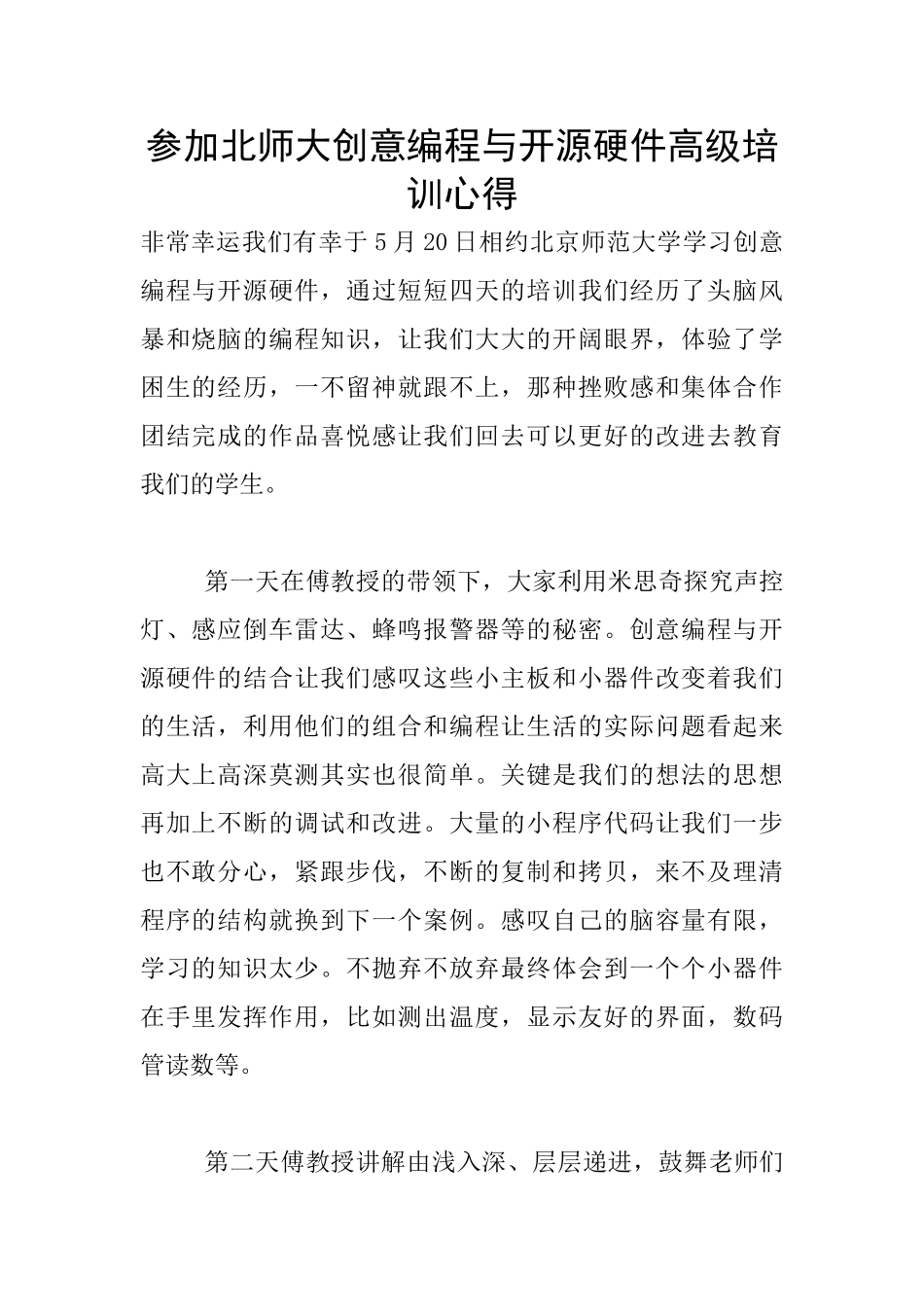 参加北师大创意编程与开源硬件高级培训心得

非常幸运我们有幸于5月20日相约北京师范大学学习创意编程与开源硬件，通过短短四天的培训我们经历了头脑风暴和烧脑的编程知识，让我们大大的开阔眼界，体验了学困生的经历，一不留神就跟不上，那种挫败感和集体合作团结完成的作品喜悦感让我们回去可以更好的改进去教育我们的学生。

第一天在傅教授的带领下，大家利用米思奇探究声控灯、感应倒车雷达、蜂鸣报警器等的秘密。创意编程与开源硬件的结合让我们感叹这些小主板和小器件改变着我们的生活，利用他们的组合和编程让生活的实际问题看起来高大上高深莫测其实也很简单。关键是我们的想法的思想再加上不断的调试和改进。大量的小程序代码让我们一步也不敢分心，紧跟步伐，不断的复制和拷贝，来不及理清程序的结构就换到下一个案例。感叹自己的脑容量有限，学习的知识太少。不抛弃不放弃最终体会到一个个小器件在手里发挥作用，比如测出温度，显示友好的界面，数码管读数等。

第二天傅教授讲解由浅入深、层层递进，鼓舞老师们